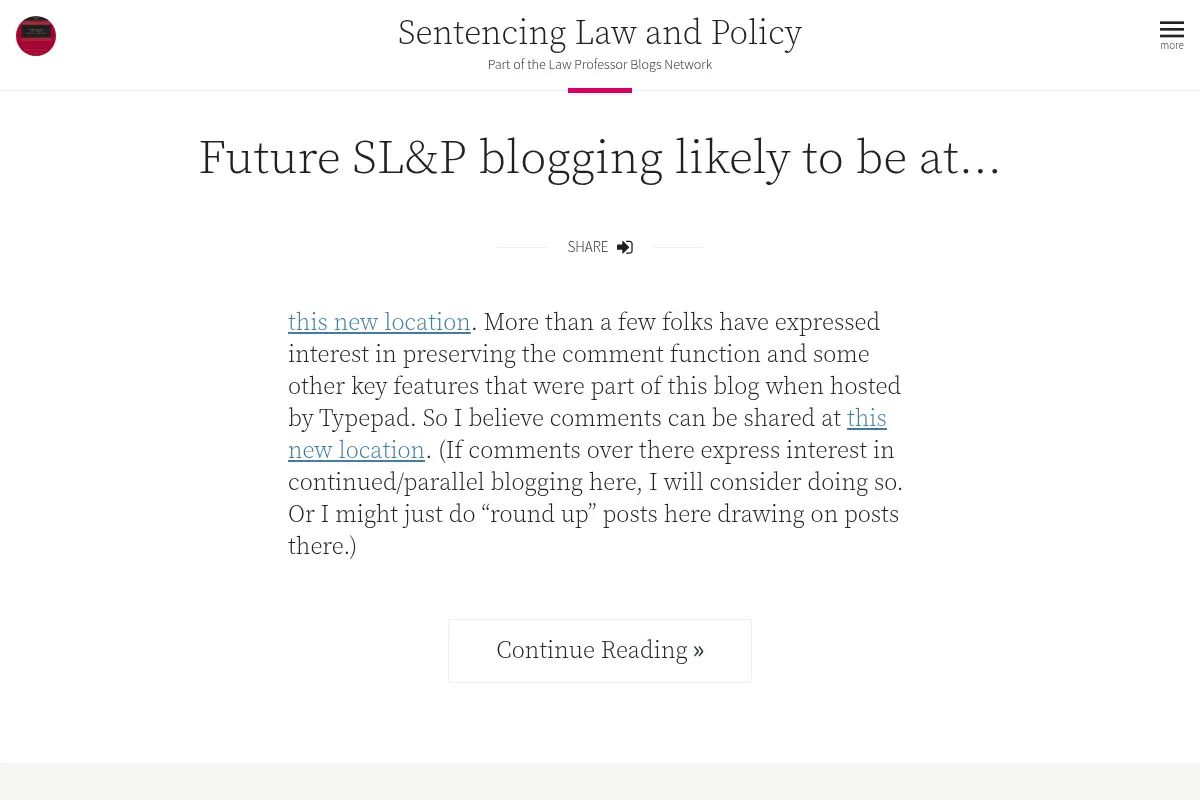 Sentencing Law and Policy
Part of the Law Professor Blogs Network

more

Future SL&P blogging likely to be at…

SHARE

this new location. More than a few folks have expressed interest in preserving the comment function and some other key features that were part of this blog when hosted by Typepad. So I believe comments can be shared at this new location. (If comments over there express interest in continued/parallel blogging here, I will consider doing so. Or I might just do “round up” posts here drawing on posts there.)

Continue Reading »